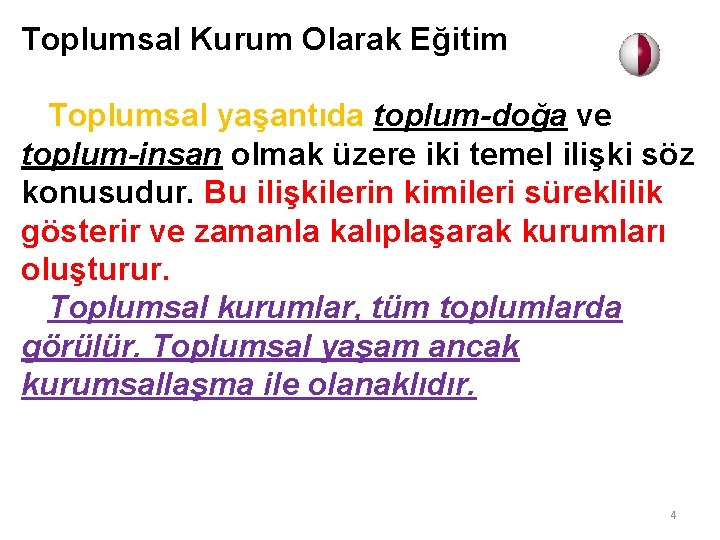 Toplumsal Kurum Olarak Eğitim

Toplumsal yaşantıda toplum-doğa ve toplum-insan olmak üzere iki temel ilişki söz konusudur. Bu ilişkilerin kimileri süreklilik gösterir ve zamanla kalıplaşarak kurumları oluşturur.

Toplumsal kurumlar, tüm toplumlarda görülür. Toplumsal yaşam ancak kurumsallaşma ile olanaklıdır.

4